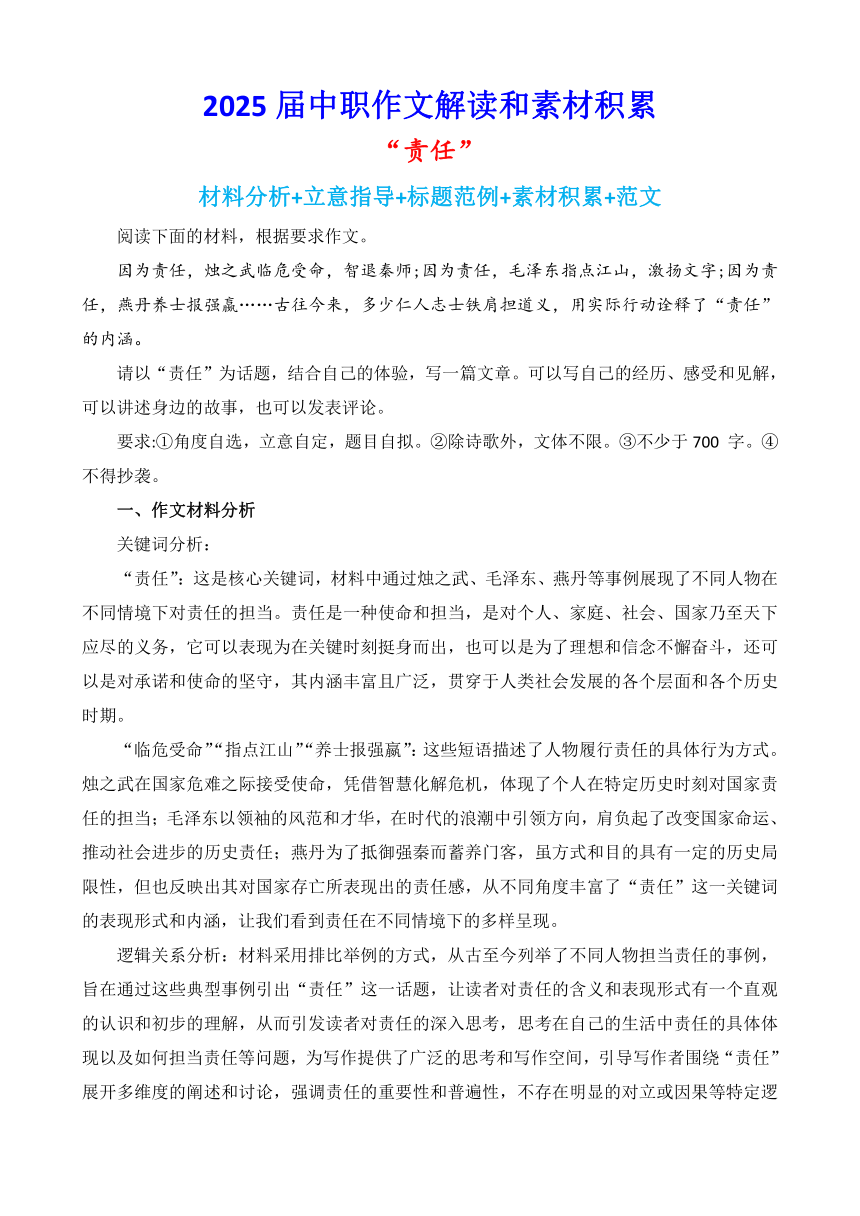 2025 届中职作文解读和素材积累

“责任”

材料分析+立意指导+标题范例+素材积累+范文

阅读下面的材料，根据要求作文。

因为责任，烛之武临危受命，智退秦师;因为责任，毛泽东指点江山，激扬文字;因为责任，燕丹养士报强嬴……古往今来，多少仁人志士铁肩担道义，用实际行动诠释了“责任”的内涵。

请以“责任”为话题，结合自己的体验，写一篇文章。可以写自己的经历、感受和见解，可以讲述身边的故事，也可以发表评论。

要求:①角度自选，立意自定，题目自拟。②除诗歌外，文体不限。③不少于 700 字。④不得抄袭。

一、作文材料分析

关键词分析：

“责任”：这是核心关键词，材料中通过烛之武、毛泽东、燕丹等事例展现了不同人物在不同情境下对责任的担当。责任是一种使命和担当，是对个人、家庭、社会、国家乃至天下应尽的义务，它可以表现为在关键时刻挺身而出，也可以是为了理想和信念不懈奋斗，还可以是对承诺和使命的坚守，其内涵丰富且广泛，贯穿于人类社会发展的各个层面和各个历史时期。

“临危受命”“指点江山”“养士报强嬴”：这些短语描述了人物履行责任的具体行为方式。烛之武在国家危难之际接受使命，凭借智慧化解危机，体现了个人在特定历史时刻对国家责任的担当；毛泽东以领袖的风范和才华，在时代的浪潮中引领方向，肩负起了改变国家命运、推动社会进步的历史责任；燕丹为了抵御强秦而蓄养门客，虽方式和目的具有一定的历史局限性，但也反映出其对国家存亡所表现出的责任感，从不同角度丰富了“责任”这一关键词的表现形式和内涵，让我们看到责任在不同情境下的多样呈现。

逻辑关系分析：材料采用排比举例的方式，从古至今列举了不同人物担当责任的事例，旨在通过这些典型事例引出“责任”这一话题，让读者对责任的含义和表现形式有一个直观的认识和初步的理解，从而引发读者对责任的深入思考，思考在自己的生活中责任的具体体现以及如何担当责任等问题，为写作提供了广泛的思考和写作空间，引导写作者围绕“责任”展开多维度的阐述和讨论，强调责任的重要性和普遍性，不存在明显的对立或因果等特定逻